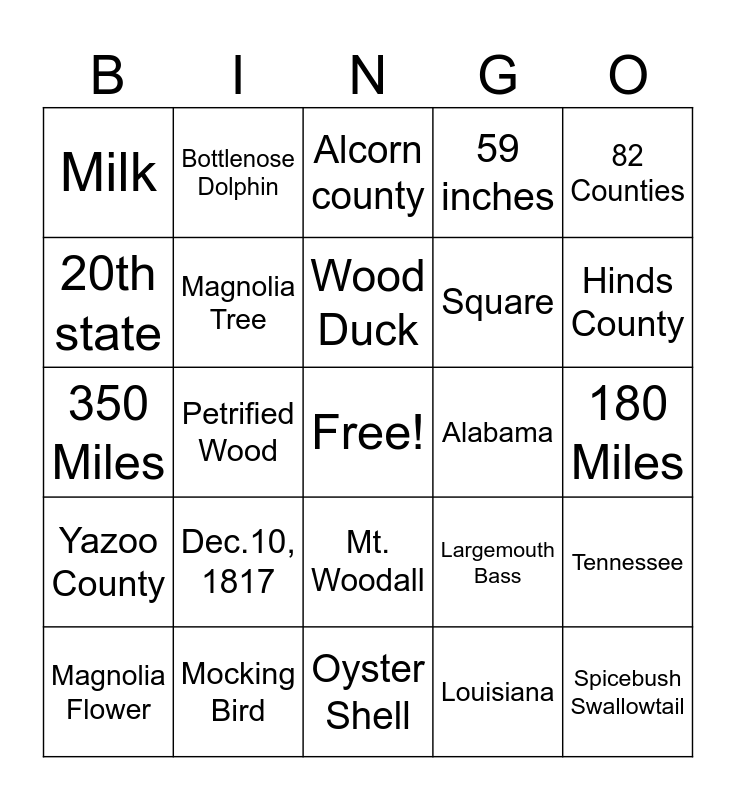 | B | I | N | G | O |
|---|---|---|---|---|
| Milk | Bottlenose Dolphin | Alcorn county | 59 inches | 82 Counties |
| 20th state | Magnolia Tree | Wood Duck | Square | Hinds County |
| 350 Miles | Petrified Wood | Free! | Alabama | 180 Miles |
| Yazoo County | Dec.10, 1817 | Mt. Woodall | Largemouth Bass | Tennessee |
| Magnolia Flower | Mocking Bird | Oyster Shell | Louisiana | Spicebush Swallowtail |